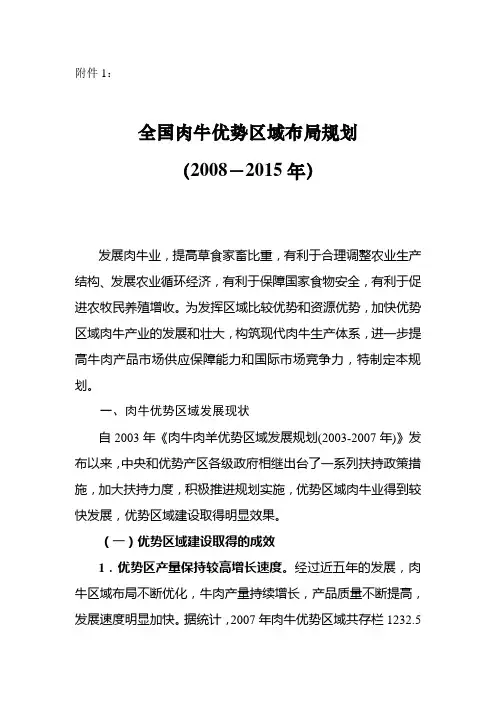 附件 1：

全国肉牛优势区域布局规划
(2008—2015 年)

发展肉牛业，提高草食家畜比重，有利于合理调整农业生产结构、发展农业循环经济，有利于保障国家食物安全，有利于促进农牧民养殖增收。为发挥区域比较优势和资源优势，加快优势区域肉牛产业的发展和壮大，构筑现代肉牛生产体系，进一步提高牛肉产品市场供应保障能力和国际市场竞争力，特制定本规划。

一、肉牛优势区域发展现状

自 2003 年《肉牛肉羊优势区域发展规划(2003-2007 年)》发布以来，中央和优势产区各级政府相继出台了一系列扶持政策措施，加大扶持力度，积极推进规划实施，优势区域肉牛业得到较快发展，优势区域建设取得明显效果。

（一）优势区域建设取得的成效

1．优势区产量保持较高增长速度。经过近五年的发展，肉牛区域布局不断优化，牛肉产量持续增长，产品质量不断提高，发展速度明显加快。据统计，2007 年肉牛优势区域共存栏 1232.5